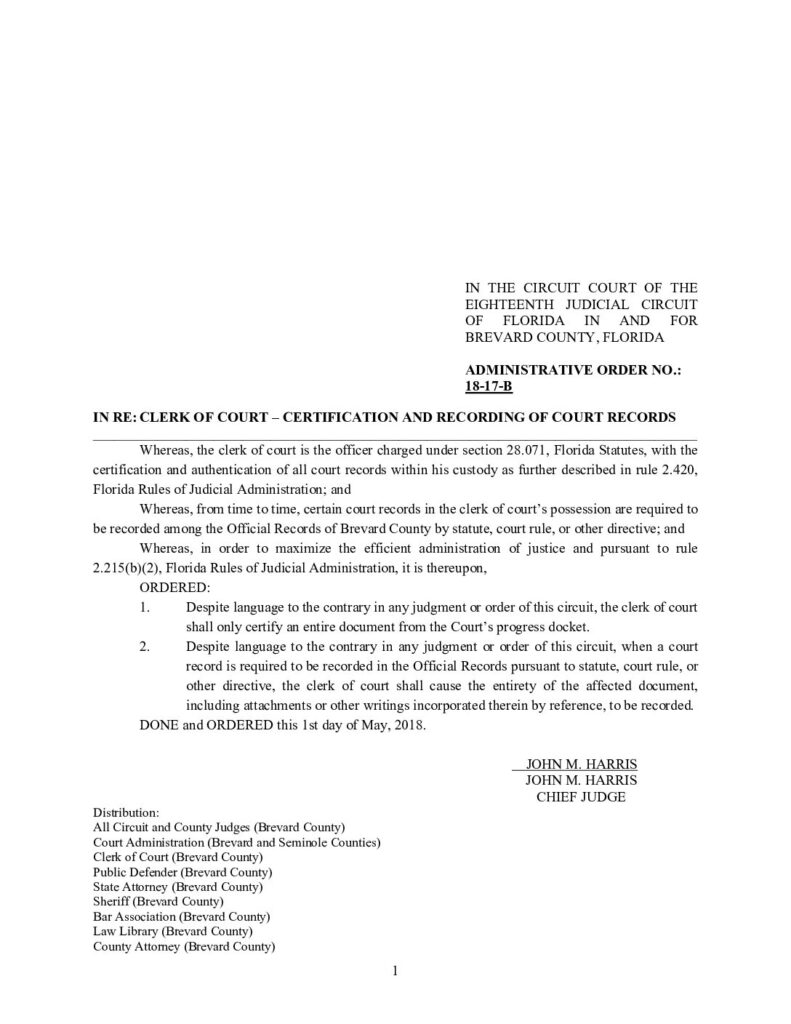 IN THE CIRCUIT COURT OF THE EIGHTEENTH JUDICIAL CIRCUIT OF FLORIDA IN AND FOR BREVARD COUNTY, FLORIDA

ADMINISTRATIVE ORDER NO.: 18-17-B

IN RE: CLERK OF COURT – CERTIFICATION AND RECORDING OF COURT RECORDS

Whereas, the clerk of court is the officer charged under section 28.071, Florida Statutes, with the certification and authentication of all court records within his custody as further described in rule 2.420, Florida Rules of Judicial Administration; and

Whereas, from time to time, certain court records in the clerk of court's possession are required to be recorded among the Official Records of Brevard County by statute, court rule, or other directive; and

Whereas, in order to maximize the efficient administration of justice and pursuant to rule 2.215(b)(2), Florida Rules of Judicial Administration, it is thereupon,

ORDERED:

1. Despite language to the contrary in any judgment or order of this circuit, the clerk of court shall only certify an entire document from the Court's progress docket.

2. Despite language to the contrary in any judgment or order of this circuit, when a court record is required to be recorded in the Official Records pursuant to statute, court rule, or other directive, the clerk of court shall cause the entirety of the affected document, including attachments or other writings incorporated therein by reference, to be recorded.

DONE and ORDERED this 1st day of May, 2018.

JOHN M. HARRIS
JOHN M. HARRIS
CHIEF JUDGE

Distribution:
All Circuit and County Judges (Brevard County)
Court Administration (Brevard and Seminole Counties)
Clerk of Court (Brevard County)
Public Defender (Brevard County)
State Attorney (Brevard County)
Sheriff (Brevard County)
Bar Association (Brevard County)
Law Library (Brevard County)
County Attorney (Brevard County)

1